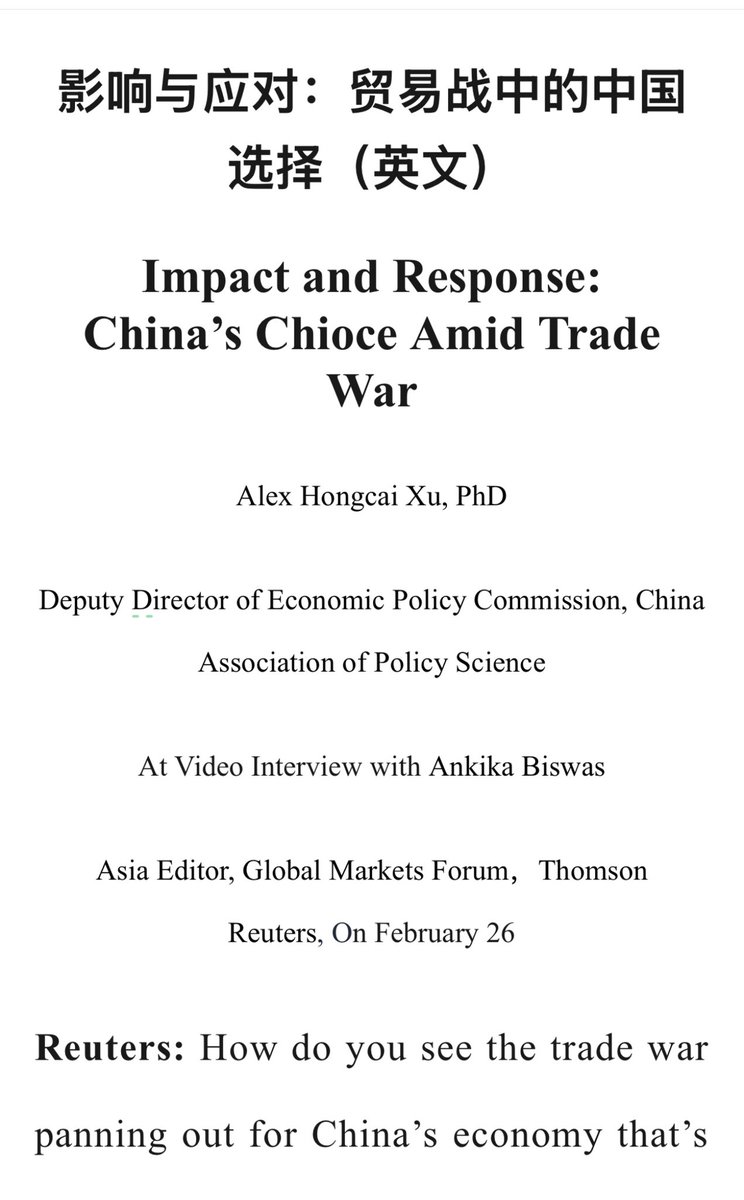 影响与应对：贸易战中的中国选择（英文）

Impact and Response: China’s Chioce Amid Trade War

Alex Hongcai Xu, PhD

Deputy Director of Economic Policy Commission, China Association of Policy Science

At Video Interview with Ankika Biswas

Asia Editor, Global Markets Forum， Thomson Reuters, On February 26

Reuters: How do you see the trade war panning out for China’s economy that’s